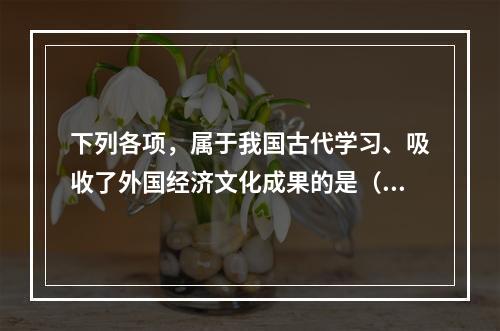 下列各项，属于我国古代学习、吸收了外国经济文化成果的是（...